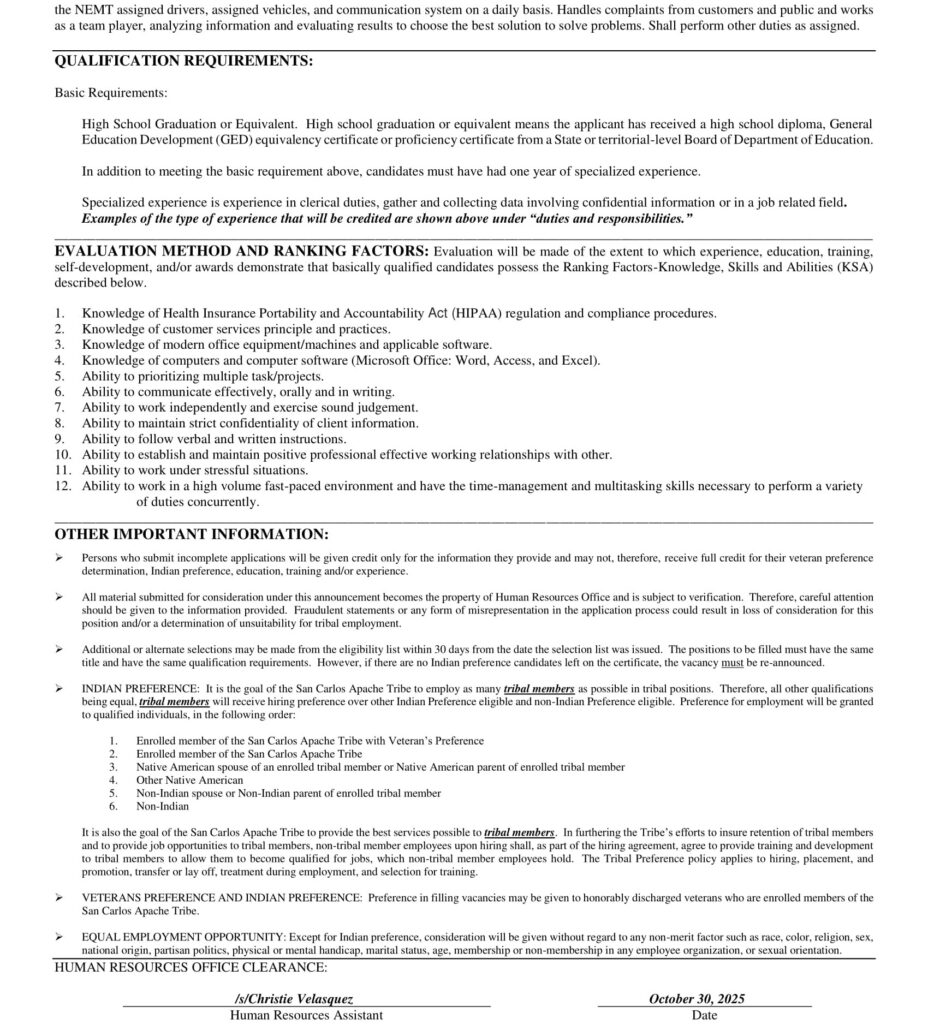 the NEMT assigned drivers, assigned vehicles, and communication system on a daily basis. Handles complaints from customers and public and works as a team player, analyzing information and evaluating results to choose the best solution to solve problems. Shall perform other duties as assigned.

QUALIFICATION REQUIREMENTS:

Basic Requirements:

High School Graduation or Equivalent. High school graduation or equivalent means the applicant has received a high school diploma, General Education Development (GED) equivalency certificate or proficiency certificate from a State or territorial-level Board of Department of Education.

In addition to meeting the basic requirement above, candidates must have had one year of specialized experience.

Specialized experience is experience in clerical duties, gather and collecting data involving confidential information or in a job related field. Examples of the type of experience that will be credited are shown above under "duties and responsibilities."

EVALUATION METHOD AND RANKING FACTORS: Evaluation will be made of the extent to which experience, education, training, self-development, and/or awards demonstrate that basically qualified candidates possess the Ranking Factors-Knowledge, Skills and Abilities (KSA) described below.

1. Knowledge of Health Insurance Portability and Accountability Act (HIPAA) regulation and compliance procedures.
2. Knowledge of customer services principle and practices.
3. Knowledge of modern office equipment/machines and applicable software.
4. Knowledge of computers and computer software (Microsoft Office: Word, Access, and Excel).
5. Ability to prioritizing multiple task/projects.
6. Ability to communicate effectively, orally and in writing.
7. Ability to work independently and exercise sound judgement.
8. Ability to maintain strict confidentiality of client information.
9. Ability to follow verbal and written instructions.
10. Ability to establish and maintain positive professional effective working relationships with other.
11. Ability to work under stressful situations.
12. Ability to work in a high volume fast-paced environment and have the time-management and multitasking skills necessary to perform a variety of duties concurrently.

OTHER IMPORTANT INFORMATION:

➢ Persons who submit incomplete applications will be given credit only for the information they provide and may not, therefore, receive full credit for their veteran preference determination, Indian preference, education, training and/or experience.

➢ All material submitted for consideration under this announcement becomes the property of Human Resources Office and is subject to verification. Therefore, careful attention should be given to the information provided. Fraudulent statements or any form of misrepresentation in the application process could result in loss of consideration for this position and/or a determination of unsuitability for tribal employment.

➢ Additional or alternate selections may be made from the eligibility list within 30 days from the date the selection list was issued. The positions to be filled must have the same title and have the same qualification requirements. However, if there are no Indian preference candidates left on the certificate, the vacancy must be re-announced.

➢ INDIAN PREFERENCE: It is the goal of the San Carlos Apache Tribe to employ as many tribal members as possible in tribal positions. Therefore, all other qualifications being equal, tribal members will receive hiring preference over other Indian Preference eligible and non-Indian Preference eligible. Preference for employment will be granted to qualified individuals, in the following order:

1. Enrolled member of the San Carlos Apache Tribe with Veteran's Preference
2. Enrolled member of the San Carlos Apache Tribe
3. Native American spouse of an enrolled tribal member or Native American parent of enrolled tribal member
4. Other Native American
5. Non-Indian spouse or Non-Indian parent of enrolled tribal member
6. Non-Indian

It is also the goal of the San Carlos Apache Tribe to provide the best services possible to tribal members. In furthering the Tribe's efforts to insure retention of tribal members and to provide job opportunities to tribal members, non-tribal member employees upon hiring shall, as part of the hiring agreement, agree to provide training and development to tribal members to allow them to become qualified for jobs, which non-tribal member employees hold. The Tribal Preference policy applies to hiring, placement, and promotion, transfer or lay off, treatment during employment, and selection for training.

➢ VETERANS PREFERENCE AND INDIAN PREFERENCE: Preference in filling vacancies may be given to honorably discharged veterans who are enrolled members of the San Carlos Apache Tribe.

➢ EQUAL EMPLOYMENT OPPORTUNITY: Except for Indian preference, consideration will be given without regard to any non-merit factor such as race, color, religion, sex, national origin, partisan politics, physical or mental handicap, marital status, age, membership or non-membership in any employee organization, or sexual orientation.

HUMAN RESOURCES OFFICE CLEARANCE:

/s/Christie Velasquez
Human Resources Assistant

October 30, 2025
Date